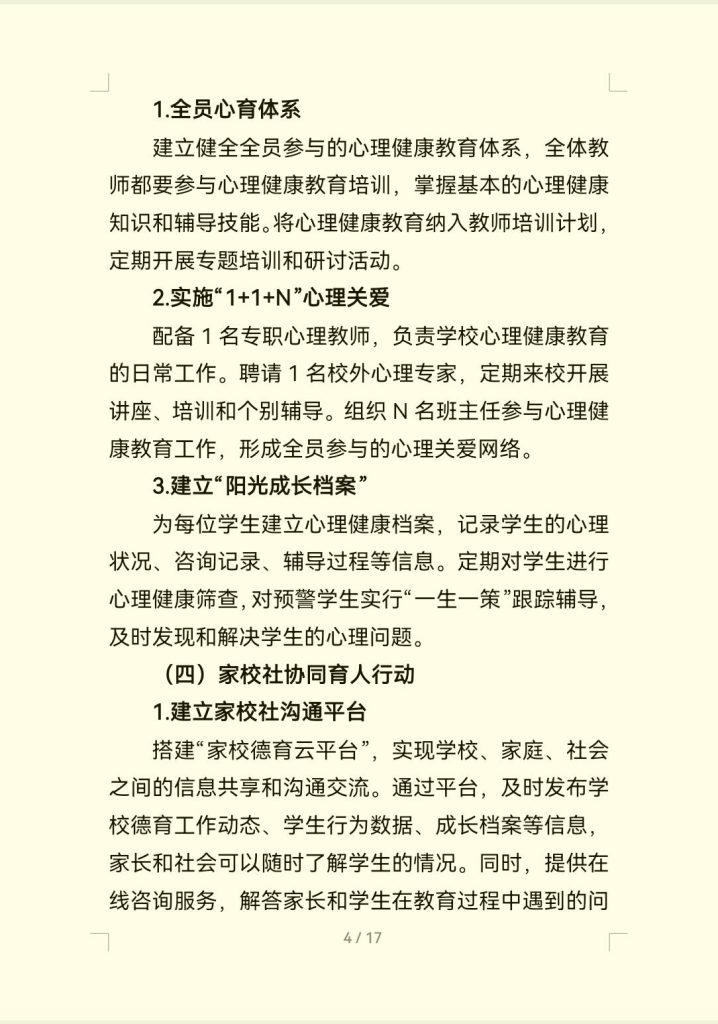 1.全员心育体系

建立健全全员参与的心理健康教育体系，全体教师都要参与心理健康教育培训，掌握基本的心理健康知识和辅导技能。将心理健康教育纳入教师培训计划，定期开展专题培训和研讨活动。

2.实施“1+1+N”心理关爱

配备 1 名专职心理教师，负责学校心理健康教育的日常工作。聘请 1 名校外心理专家，定期来校开展讲座、培训和个别辅导。组织 N 名班主任参与心理健康教育工作，形成全员参与的心理关爱网络。

3.建立“阳光成长档案”

为每位学生建立心理健康档案，记录学生的心理状况、咨询记录、辅导过程等信息。定期对学生进行心理健康筛查，对预警学生实行“一生一策”跟踪辅导，及时发现和解决学生的心理问题。

（四）家校社协同育人行动

1.建立家校社沟通平台

搭建“家校德育云平台”，实现学校、家庭、社会之间的信息共享和沟通交流。通过平台，及时发布学校德育工作动态、学生行为数据、成长档案等信息，家长和社会可以随时了解学生的情况。同时，提供在线咨询服务，解答家长和学生在教育过程中遇到的问

4 / 17